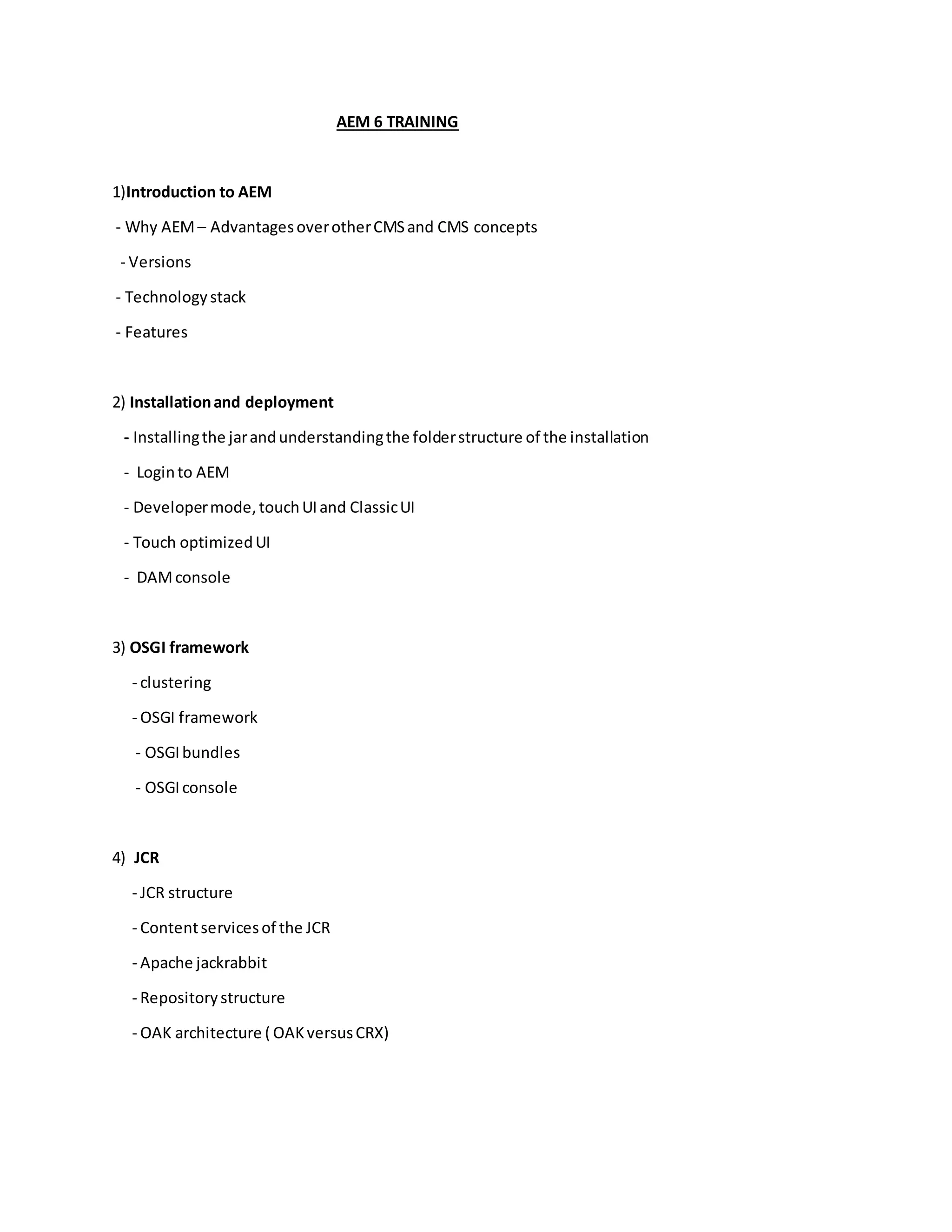 AEM 6 TRAINING

1)Introduction to AEM

- Why AEM – Advantages over other CMS and CMS concepts

- Versions

- Technology stack

- Features

2) Installation and deployment

- Installing the jar and understanding the folder structure of the installation

- Login to AEM

- Developer mode, touch UI and Classic UI

- Touch optimized UI

- DAM console

3) OSGI framework

- clustering

- OSGI framework

- OSGI bundles

- OSGI console

4) JCR

- JCR structure

- Content services of the JCR

- Apache jackrabbit

- Repository structure

- OAK architecture ( OAK versus CRX)